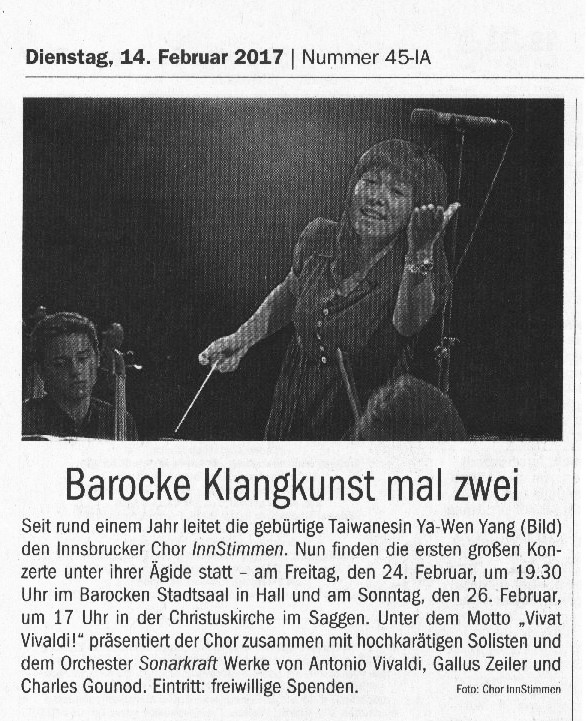 Dienstag, 14. Februar 2017 | Nummer 45-IA

Barocke Klangkunst mal zwei

Seit rund einem Jahr leitet die gebürtige Taiwanesin Ya-Wen Yang (Bild) den Innsbrucker Chor InnStimmen. Nun finden die ersten großen Konzerte unter ihrer Ägide statt – am Freitag, den 24. Februar, um 19.30 Uhr im Barocken Stadtsaal in Hall und am Sonntag, den 26. Februar, um 17 Uhr in der Christuskirche im Saggen. Unter dem Motto „Vivat Vivaldi!" präsentiert der Chor zusammen mit hochkarätigen Solisten und dem Orchester Sonarkraft Werke von Antonio Vivaldi, Gallus Zeiler und Charles Gounod. Eintritt: freiwillige Spenden.

Foto: Chor InnStimmen